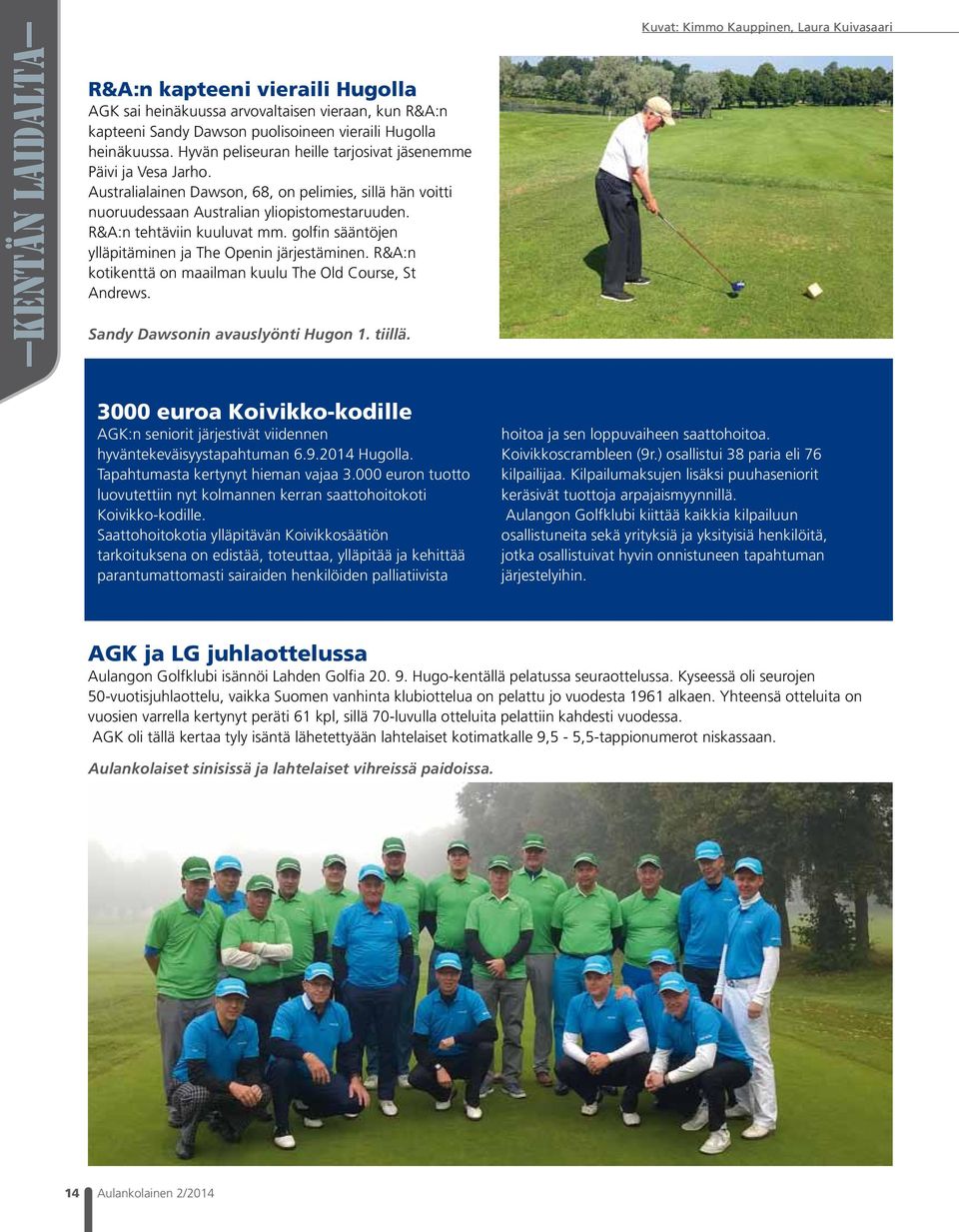 —KENTÄN LAIDALTA—

Kuvat: Kimmo Kauppinen, Laura Kuivasaari

R&A:n kapteeni vieraili Hugolla

AGK sai heinäkuussa arvovaltaisen vieraan, kun R&A:n kapteeni Sandy Dawson puolisoineen vieraili Hugolla heinäkuussa. Hyvän peliseuran heille tarjosivat jäsenemme Päivi ja Vesa Jarho.
Australialainen Dawson, 68, on pelimies, sillä hän voitti nuoruudessaan Australian yliopistomestaruuden.
R&A:n tehtäviin kuuluvat mm. golfin sääntöjen ylläpitäminen ja The Openin järjestäminen. R&A:n kotikenttä on maailman kuulu The Old Course, St Andrews.

Sandy Dawsonin avauslyönti Hugon 1. tiillä.

3000 euroa Koivikko-kodille

AGK:n seniorit järjestivät viidennen hyväntekeväisyystapahtuman 6.9.2014 Hugolla. Tapahtumasta kertynyt hieman vajaa 3.000 euron tuotto luovutettiin nyt kolmannen kerran saattohoitokoti Koivikko-kodille.
Saattohoitokotia ylläpitävän Koivikkosäätiön tarkoituksena on edistää, toteuttaa, ylläpitää ja kehittää parantumattomasti sairaiden henkilöiden palliatiivista hoitoa ja sen loppuvaiheen saattohoitoa.
Koivikkoscrambleen (9r.) osallistui 38 paria eli 76 kilpailijaa. Kilpailumaksujen lisäksi puuhaseniorit keräsivät tuottoja arpajaismyynnillä.
Aulangon Golfklubi kiittää kaikkia kilpailuun osallistuneita sekä yrityksiä ja yksityisiä henkilöitä, jotka osallistuivat hyvin onnistuneen tapahtuman järjestelyihin.

AGK ja LG juhlaottelussa

Aulangon Golfklubi isännöi Lahden Golfia 20. 9. Hugo-kentällä pelatussa seuraottelussa. Kyseessä oli seurojen 50-vuotisjuhlaottelu, vaikka Suomen vanhinta klubiottelua on pelattu jo vuodesta 1961 alkaen. Yhteensä otteluita on vuosien varrella kertynyt peräti 61 kpl, sillä 70-luvulla otteluita pelattiin kahdesti vuodessa.
AGK oli tällä kertaa tyly isäntä lähetettyään lahtelaiset kotimatkalle 9,5 - 5,5-tappionumerot niskassaan.

Aulankolaiset sinisissä ja lahtelaiset vihreissä paidoissa.

14 Aulankolainen 2/2014